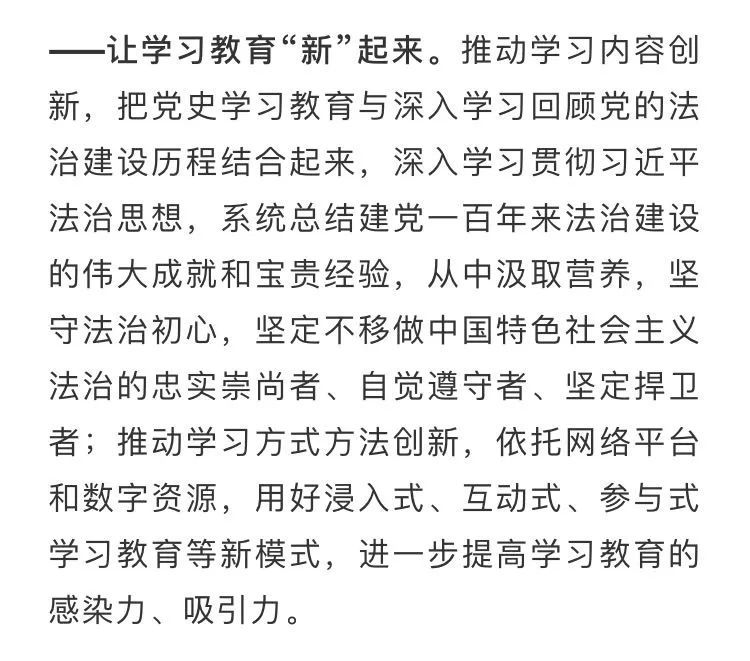 ——让学习教育“新”起来。推动学习内容创新，把党史学习教育与深入学习回顾党的法治建设历程结合起来，深入学习贯彻习近平法治思想，系统总结建党一百年来法治建设的伟大成就和宝贵经验，从中汲取营养，坚守法治初心，坚定不移做中国特色社会主义法治的忠实崇尚者、自觉遵守者、坚定捍卫者；推动学习方式方法创新，依托网络平台和数字资源，用好浸入式、互动式、参与式学习教育等新模式，进一步提高学习教育的感染力、吸引力。